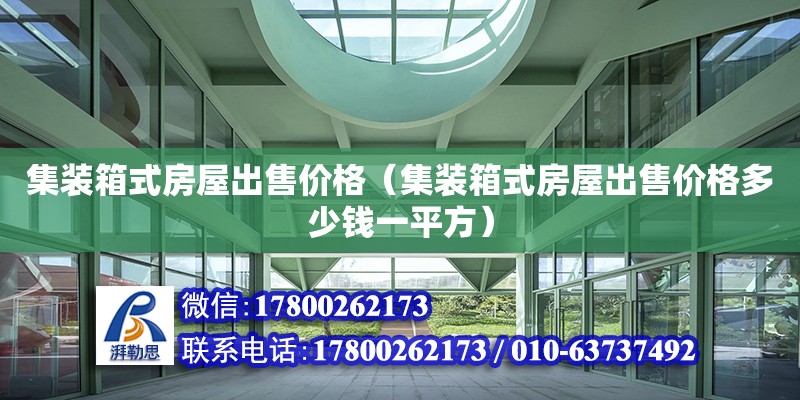 集装箱式房屋出售价格（集装箱式房屋出售价格多少钱一平方）

湃勒思

微信:17800262173

联系电话:17800262173 / 010-63737492